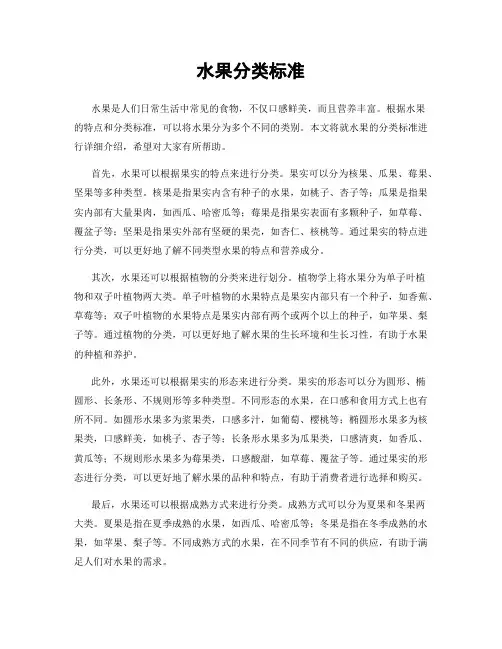 水果分类标准

水果是人们日常生活中常见的食物，不仅口感鲜美，而且营养丰富。根据水果的特点和分类标准，可以将水果分为多个不同的类别。本文将就水果的分类标准进行详细介绍，希望对大家有所帮助。

首先，水果可以根据果实的特点来进行分类。果实可以分为核果、瓜果、莓果、坚果等多种类型。核果是指果实内含有种子的水果，如桃子、杏子等；瓜果是指果实内部有大量果肉，如西瓜、哈密瓜等；莓果是指果实表面有多颗种子，如草莓、覆盆子等；坚果是指果实外部有坚硬的果壳，如杏仁、核桃等。通过果实的特点进行分类，可以更好地了解不同类型水果的特点和营养成分。

其次，水果还可以根据植物的分类来进行划分。植物学上将水果分为单子叶植物和双子叶植物两大类。单子叶植物的水果特点是果实内部只有一个种子，如香蕉、草莓等；双子叶植物的水果特点是果实内部有两个或两个以上的种子，如苹果、梨子等。通过植物的分类，可以更好地了解水果的生长环境和生长习性，有助于水果的种植和养护。

此外，水果还可以根据果实的形态来进行分类。果实的形态可以分为圆形、椭圆形、长条形、不规则形等多种类型。不同形态的水果，在口感和食用方式上也有所不同。如圆形水果多为浆果类，口感多汁，如葡萄、樱桃等；椭圆形水果多为核果类，口感鲜美，如桃子、杏子等；长条形水果多为瓜果类，口感清爽，如香瓜、黄瓜等；不规则形水果多为莓果类，口感酸甜，如草莓、覆盆子等。通过果实的形态进行分类，可以更好地了解水果的品种和特点，有助于消费者进行选择和购买。

最后，水果还可以根据成熟方式来进行分类。成熟方式可以分为夏果和冬果两大类。夏果是指在夏季成熟的水果，如西瓜、哈密瓜等；冬果是指在冬季成熟的水果，如苹果、梨子等。不同成熟方式的水果，在不同季节有不同的供应，有助于满足人们对水果的需求。